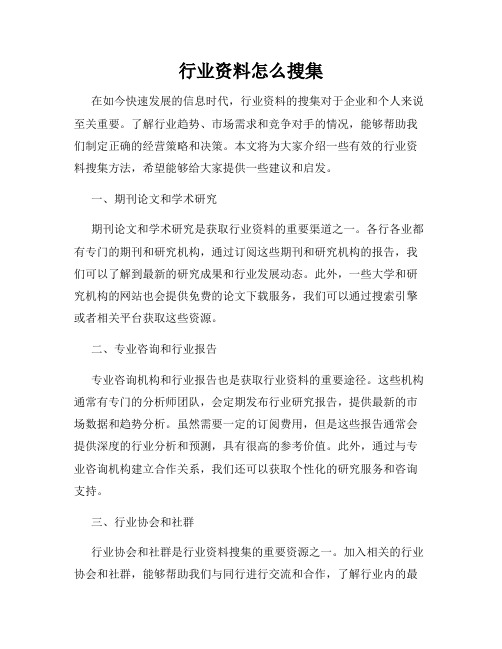 行业资料怎么搜集

在如今快速发展的信息时代，行业资料的搜集对于企业和个人来说至关重要。了解行业趋势、市场需求和竞争对手的情况，能够帮助我们制定正确的经营策略和决策。本文将为大家介绍一些有效的行业资料搜集方法，希望能够给大家提供一些建议和启发。

一、期刊论文和学术研究

期刊论文和学术研究是获取行业资料的重要渠道之一。各行各业都有专门的期刊和研究机构，通过订阅这些期刊和研究机构的报告，我们可以了解到最新的研究成果和行业发展动态。此外，一些大学和研究机构的网站也会提供免费的论文下载服务，我们可以通过搜索引擎或者相关平台获取这些资源。

二、专业咨询和行业报告

专业咨询机构和行业报告也是获取行业资料的重要途径。这些机构通常有专门的分析师团队，会定期发布行业研究报告，提供最新的市场数据和趋势分析。虽然需要一定的订阅费用，但是这些报告通常会提供深度的行业分析和预测，具有很高的参考价值。此外，通过与专业咨询机构建立合作关系，我们还可以获取个性化的研究服务和咨询支持。

三、行业协会和社群

行业协会和社群是行业资料搜集的重要资源之一。加入相关的行业协会和社群，能够帮助我们与同行进行交流和合作，了解行业内的最